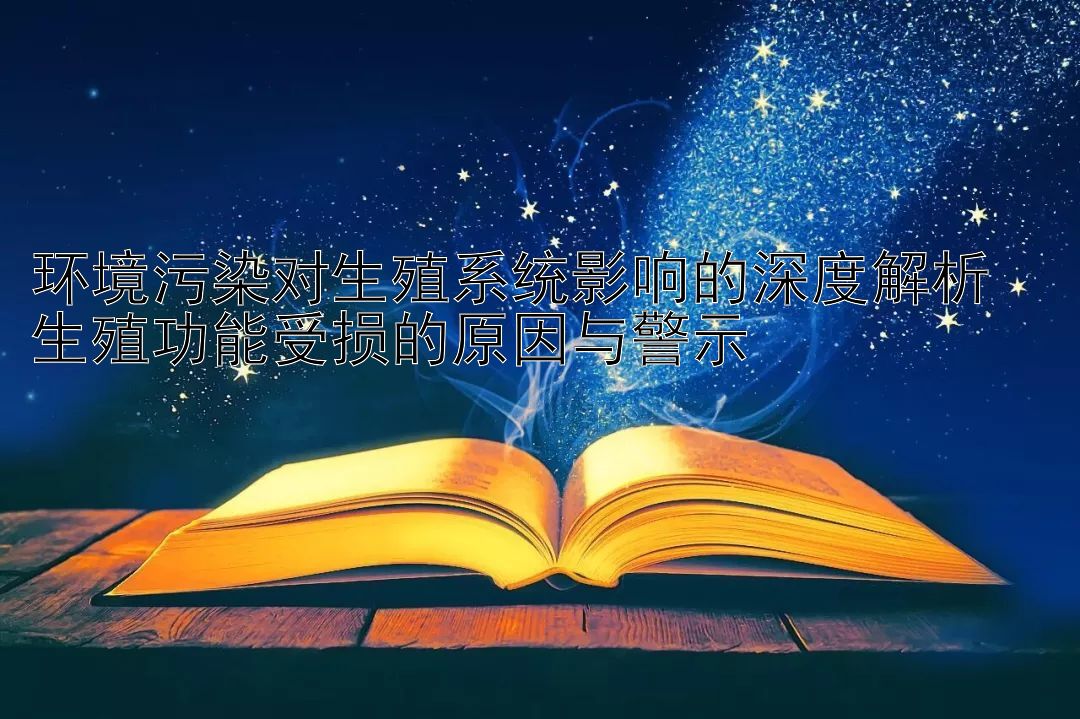 环境污染对生殖系统影响的深度解析
生殖功能受损的原因与警示